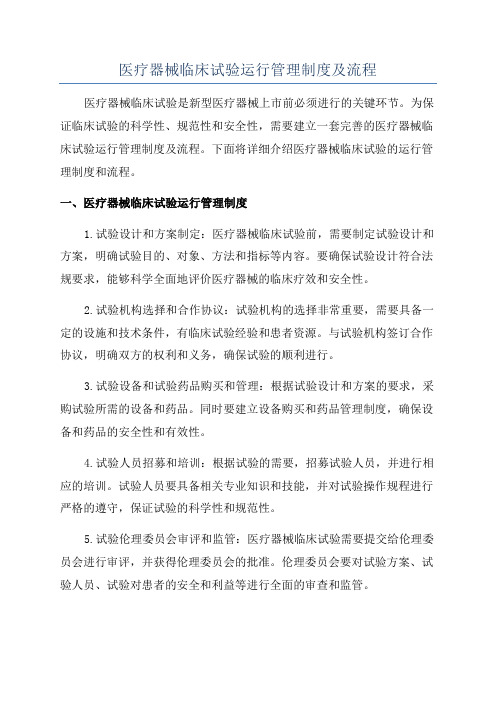 医疗器械临床试验运行管理制度及流程

医疗器械临床试验是新型医疗器械上市前必须进行的关键环节。为保证临床试验的科学性、规范性和安全性，需要建立一套完善的医疗器械临床试验运行管理制度及流程。下面将详细介绍医疗器械临床试验的运行管理制度和流程。

一、医疗器械临床试验运行管理制度

1.试验设计和方案制定：医疗器械临床试验前，需要制定试验设计和方案，明确试验目的、对象、方法和指标等内容。要确保试验设计符合法规要求，能够科学全面地评价医疗器械的临床疗效和安全性。

2.试验机构选择和合作协议：试验机构的选择非常重要，需要具备一定的设施和技术条件，有临床试验经验和患者资源。与试验机构签订合作协议，明确双方的权利和义务，确保试验的顺利进行。

3.试验设备和试验药品购买和管理：根据试验设计和方案的要求，采购试验所需的设备和药品。同时要建立设备购买和药品管理制度，确保设备和药品的安全性和有效性。

4.试验人员招募和培训：根据试验的需要，招募试验人员，并进行相应的培训。试验人员要具备相关专业知识和技能，并对试验操作规程进行严格的遵守，保证试验的科学性和规范性。

5.试验伦理委员会审评和监管：医疗器械临床试验需要提交给伦理委员会进行审评，并获得伦理委员会的批准。伦理委员会要对试验方案、试验人员、试验对患者的安全和利益等进行全面的审查和监管。